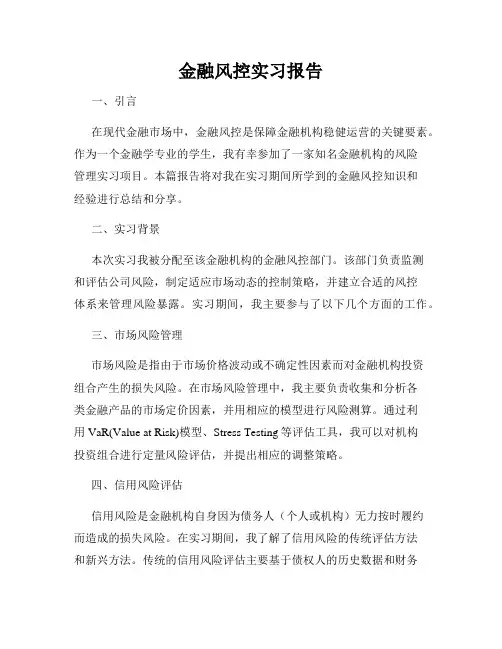 金融风控实习报告

一、引言

在现代金融市场中，金融风控是保障金融机构稳健运营的关键要素。作为一个金融学专业的学生，我有幸参加了一家知名金融机构的风险管理实习项目。本篇报告将对我在实习期间所学到的金融风控知识和经验进行总结和分享。

二、实习背景

本次实习我被分配至该金融机构的金融风控部门。该部门负责监测和评估公司风险，制定适应市场动态的控制策略，并建立合适的风控体系来管理风险暴露。实习期间，我主要参与了以下几个方面的工作。

三、市场风险管理

市场风险是指由于市场价格波动或不确定性因素而对金融机构投资组合产生的损失风险。在市场风险管理中，我主要负责收集和分析各类金融产品的市场定价因素，并用相应的模型进行风险测算。通过利用 VaR(Value at Risk)模型、Stress Testing 等评估工具，我可以对机构投资组合进行定量风险评估，并提出相应的调整策略。

四、信用风险评估

信用风险是金融机构自身因为债务人（个人或机构）无力按时履约而造成的损失风险。在实习期间，我了解了信用风险的传统评估方法和新兴方法。传统的信用风险评估主要基于债权人的历史数据和财务